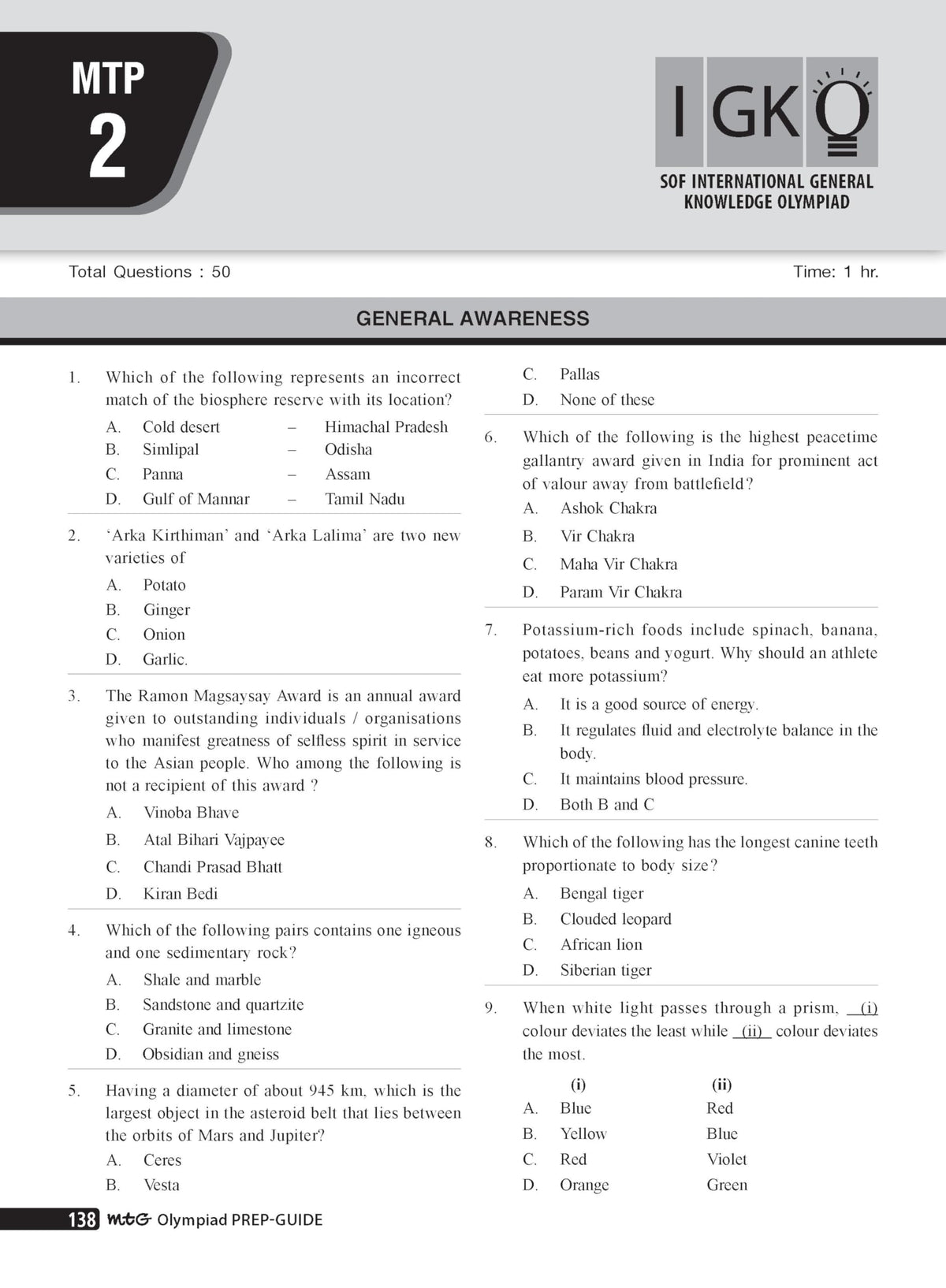 MTP
2

IGKO
SOF INTERNATIONAL GENERAL KNOWLEDGE OLYMPIAD

Total Questions : 50

Time: 1 hr.

GENERAL AWARENESS

1. Which of the following represents an incorrect match of the biosphere reserve with its location?
A. Cold desert – Himachal Pradesh
B. Simlipal – Odisha
C. Panna – Assam
D. Gulf of Mannar – Tamil Nadu

2. 'Arka Kirthiman' and 'Arka Lalima' are two new varieties of
A. Potato
B. Ginger
C. Onion
D. Garlic.

3. The Ramon Magsaysay Award is an annual award given to outstanding individuals / organisations who manifest greatness of selfless spirit in service to the Asian people. Who among the following is not a recipient of this award ?
A. Vinoba Bhave
B. Atal Bihari Vajpayee
C. Chandi Prasad Bhatt
D. Kiran Bedi

4. Which of the following pairs contains one igneous and one sedimentary rock?
A. Shale and marble
B. Sandstone and quartzite
C. Granite and limestone
D. Obsidian and gneiss

5. Having a diameter of about 945 km, which is the largest object in the asteroid belt that lies between the orbits of Mars and Jupiter?
A. Ceres
B. Vesta
C. Pallas
D. None of these

6. Which of the following is the highest peacetime gallantry award given in India for prominent act of valour away from battlefield?
A. Ashok Chakra
B. Vir Chakra
C. Maha Vir Chakra
D. Param Vir Chakra

7. Potassium-rich foods include spinach, banana, potatoes, beans and yogurt. Why should an athlete eat more potassium?
A. It is a good source of energy.
B. It regulates fluid and electrolyte balance in the body.
C. It maintains blood pressure.
D. Both B and C

8. Which of the following has the longest canine teeth proportionate to body size?
A. Bengal tiger
B. Clouded leopard
C. African lion
D. Siberian tiger

9. When white light passes through a prism, (i) colour deviates the least while (ii) colour deviates the most.
(i) (ii)
A. Blue Red
B. Yellow Blue
C. Red Violet
D. Orange Green

138 MtG Olympiad PREP-GUIDE